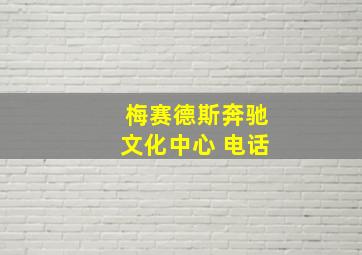 梅赛德斯奔驰
文化中心 电话